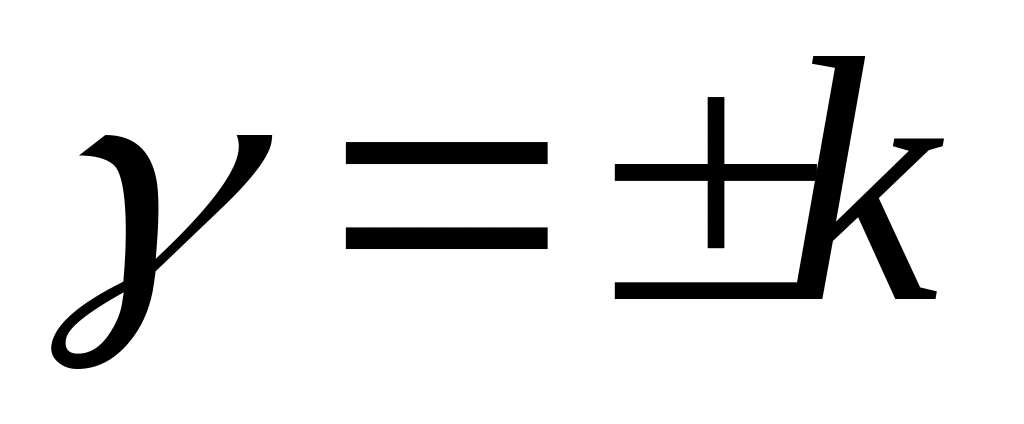 $\gamma = \pm k$